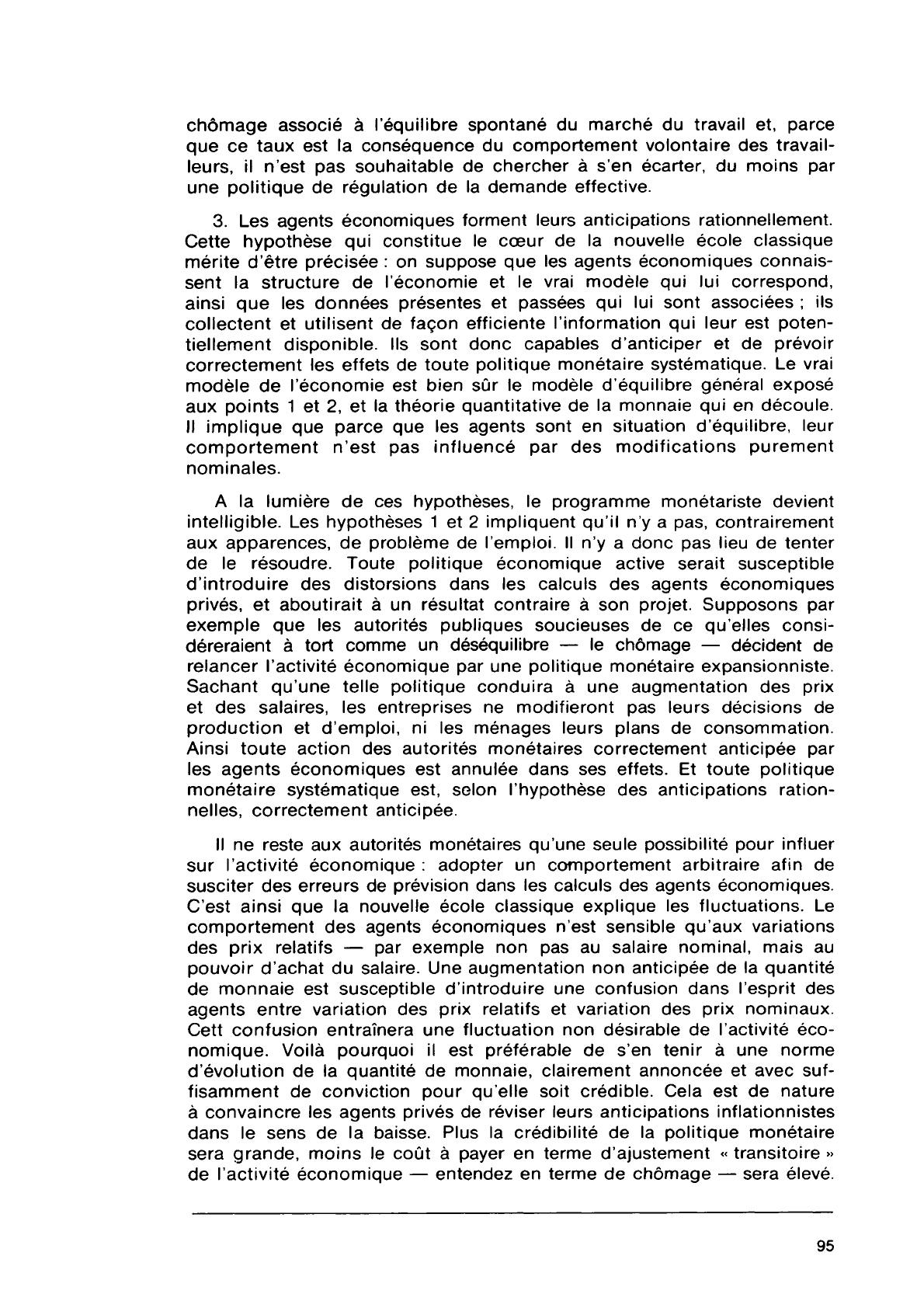 chômage associé à l'équilibre spontané du marché du travail et, parce que ce taux est la conséquence du comportement volontaire des travailleurs, il n'est pas souhaitable de chercher à s'en écarter, du moins par une politique de régulation de la demande effective.

3. Les agents économiques forment leurs anticipations rationnellement. Cette hypothèse qui constitue le cœur de la nouvelle école classique mérite d'être précisée : on suppose que les agents économiques connaissent la structure de l'économie et le vrai modèle qui lui correspond, ainsi que les données présentes et passées qui lui sont associées ; ils collectent et utilisent de façon efficiente l'information qui leur est potentiellement disponible. Ils sont donc capables d'anticiper et de prévoir correctement les effets de toute politique monétaire systématique. Le vrai modèle de l'économie est bien sûr le modèle d'équilibre général exposé aux points 1 et 2, et la théorie quantitative de la monnaie qui en découle. Il implique que parce que les agents sont en situation d'équilibre, leur comportement n'est pas influencé par des modifications purement nominales.

A la lumière de ces hypothèses, le programme monétariste devient intelligible. Les hypothèses 1 et 2 impliquent qu'il n'y a pas, contrairement aux apparences, de problème de l'emploi. Il n'y a donc pas lieu de tenter de le résoudre. Toute politique économique active serait susceptible d'introduire des distorsions dans les calculs des agents économiques privés, et aboutirait à un résultat contraire à son projet. Supposons par exemple que les autorités publiques soucieuses de ce qu'elles considéreraient à tort comme un déséquilibre — le chômage — décident de relancer l'activité économique par une politique monétaire expansionniste. Sachant qu'une telle politique conduira à une augmentation des prix et des salaires, les entreprises ne modifieront pas leurs décisions de production et d'emploi, ni les ménages leurs plans de consommation. Ainsi toute action des autorités monétaires correctement anticipée par les agents économiques est annulée dans ses effets. Et toute politique monétaire systématique est, selon l'hypothèse des anticipations rationnelles, correctement anticipée.

Il ne reste aux autorités monétaires qu'une seule possibilité pour influer sur l'activité économique : adopter un comportement arbitraire afin de susciter des erreurs de prévision dans les calculs des agents économiques. C'est ainsi que la nouvelle école classique explique les fluctuations. Le comportement des agents économiques n'est sensible qu'aux variations des prix relatifs — par exemple non pas au salaire nominal, mais au pouvoir d'achat du salaire. Une augmentation non anticipée de la quantité de monnaie est susceptible d'introduire une confusion dans l'esprit des agents entre variation des prix relatifs et variation des prix nominaux. Cett confusion entraînera une fluctuation non désirable de l'activité économique. Voilà pourquoi il est préférable de s'en tenir à une norme d'évolution de la quantité de monnaie, clairement annoncée et avec suffisamment de conviction pour qu'elle soit crédible. Cela est de nature à convaincre les agents privés de réviser leurs anticipations inflationnistes dans le sens de la baisse. Plus la crédibilité de la politique monétaire sera grande, moins le coût à payer en terme d'ajustement « transitoire » de l'activité économique — entendez en terme de chômage — sera élevé.

95